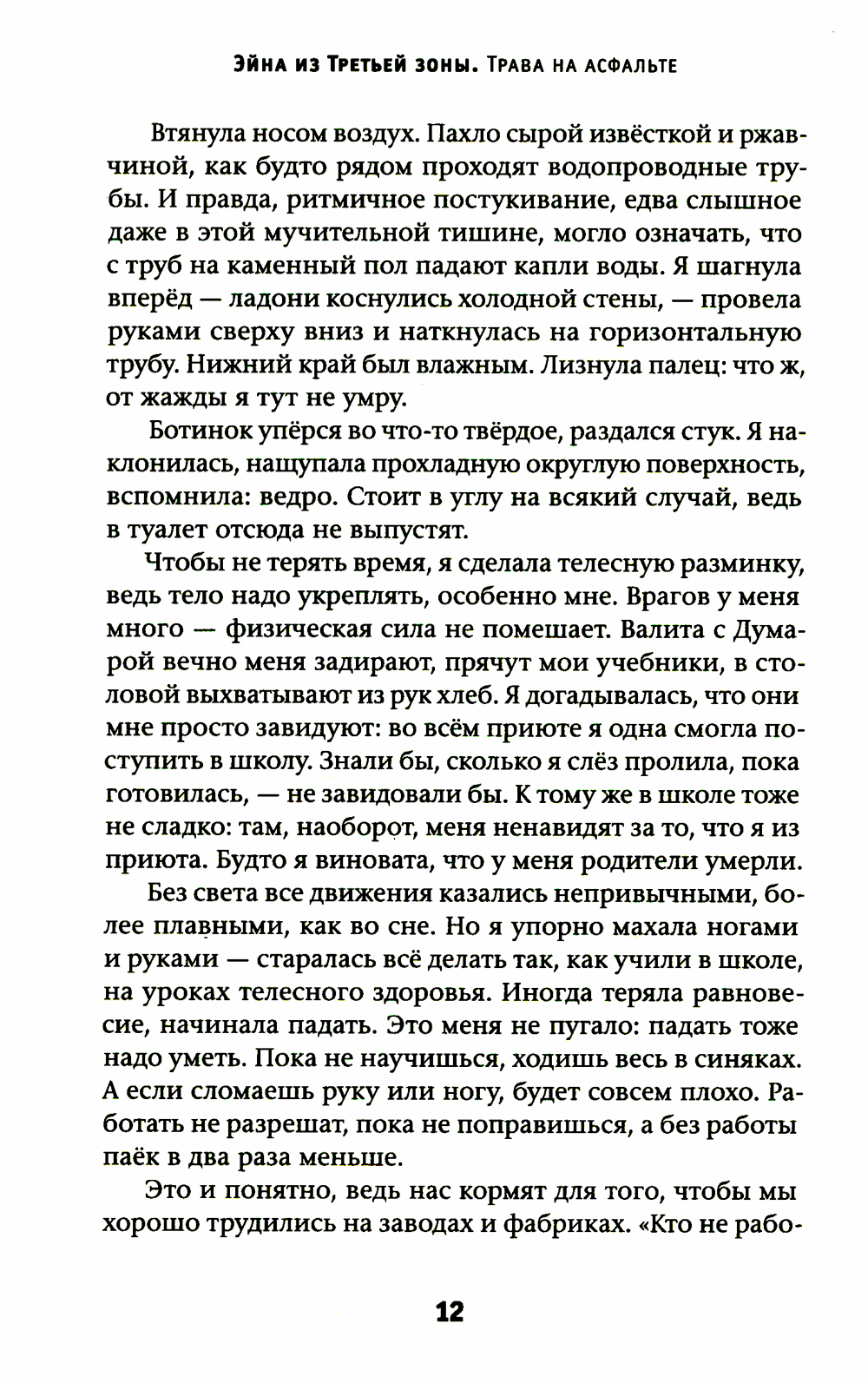 Эйна из Третьей зоны. Трава на асфальте

Втянула носом воздух. Пахло сырой извёсткой и ржавчиной, как будто рядом проходят водопроводные трубы. И правда, ритмичное постукивание, едва слышное даже в этой мучительной тишине, могло означать, что с труб на каменный пол падают капли воды. Я шагнула вперёд — ладони коснулись холодной стены, — провела руками сверху вниз и наткнулась на горизонтальную трубу. Нижний край был влажным. Лизнула палец: что ж, от жажды я тут не умру.

Ботинок упёрся во что-то твёрдое, раздался стук. Я наклонилась, нащупала прохладную округлую поверхность, вспомнила: ведро. Стоит в углу на всякий случай, ведь в туалет отсюда не выпустят.

Чтобы не терять время, я сделала телесную разминку, ведь тело надо укреплять, особенно мне. Врагов у меня много — физическая сила не помешает. Валита с Думарой вечно меня задирают, прячут мои учебники, в столовой выхватывают из рук хлеб. Я догадывалась, что они мне просто завидуют: во всём приюте я одна смогла поступить в школу. Знали бы, сколько я слёз пролила, пока готовилась, — не завидовали бы. К тому же в школе тоже не сладко: там, наоборот, меня ненавидят за то, что я из приюта. Будто я виновата, что у меня родители умерли.

Без света все движения казались непривычными, более плавными, как во сне. Но я упорно махала ногами и руками — старалась всё делать так, как учили в школе, на уроках телесного здоровья. Иногда теряла равновесие, начинала падать. Это меня не пугало: падать тоже надо уметь. Пока не научишься, ходишь весь в синяках. А если сломаешь руку или ногу, будет совсем плохо. Работать не разрешат, пока не поправишься, а без работы паёк в два раза меньше.

Это и понятно, ведь нас кормят для того, чтобы мы хорошо трудились на заводах и фабриках. «Кто не рабо-

12